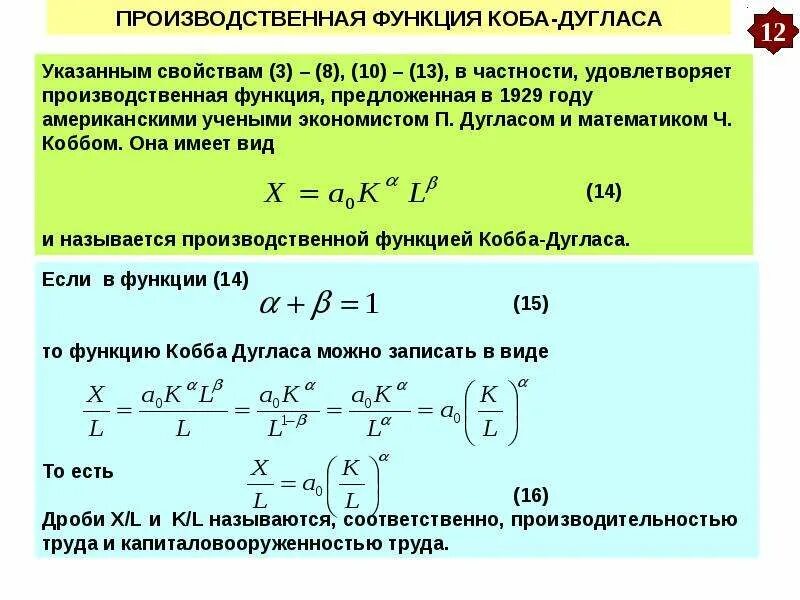 ПРОИЗВОДСТВЕННАЯ ФУНКЦИЯ КОБА-ДУГЛАСА

12

Указанным свойствам (3) – (8), (10) – (13), в частности, удовлетворяет производственная функция, предложенная в 1929 году американскими учеными экономистом П. Дугласом и математиком Ч. Коббом. Она имеет вид

$X = a_0 K^{\alpha} L^{\beta}$ (14)

и называется производственной функцией Кобба-Дугласа.

Если в функции (14)

$\alpha + \beta = 1$ (15)

то функцию Кобба Дугласа можно записать в виде

$\frac{X}{L} = \frac{a_0 K^{\alpha} L^{\beta}}{L} = \frac{a_0 K^{\alpha}}{L^{1-\beta}} = \frac{a_0 K^{\alpha}}{L^{\alpha}} = a_0 \left(\frac{K}{L}\right)^{\alpha}$

То есть

$\frac{X}{L} = a_0 \left(\frac{K}{L}\right)^{\alpha}$ (16)

Дроби X/L и K/L называются, соответственно, производительностью труда и капиталовооруженностью труда.